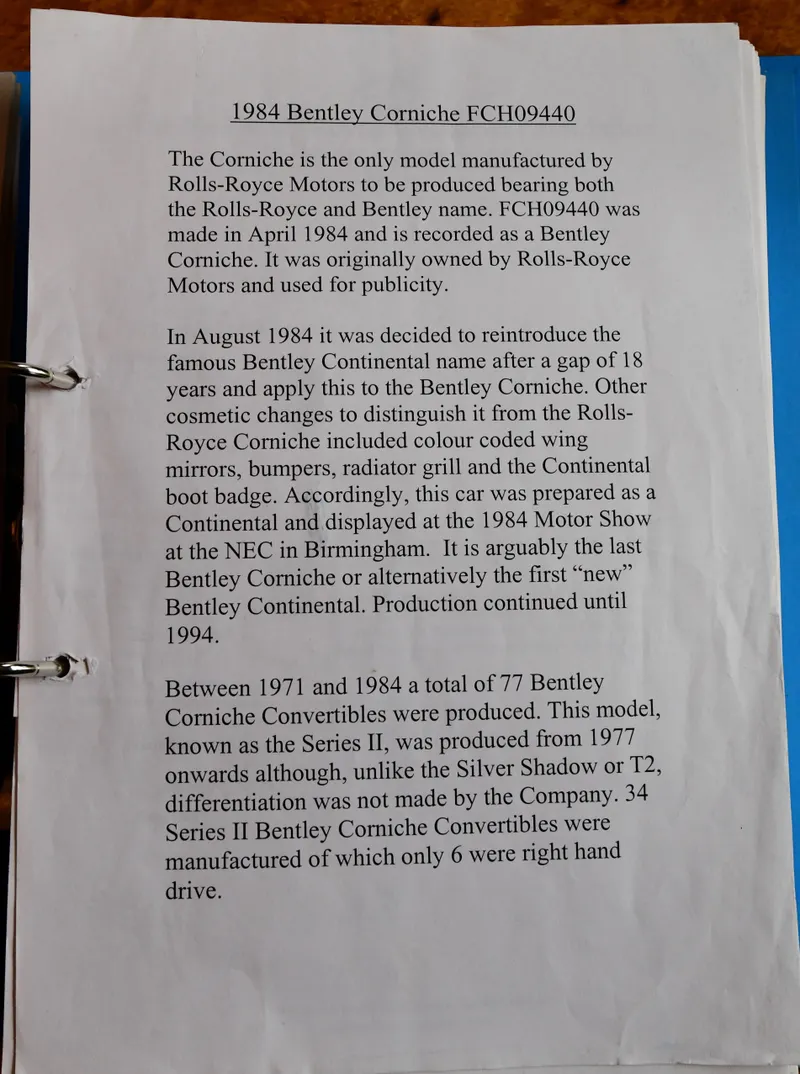 1984 Bentley Corniche FCH09440

The Corniche is the only model manufactured by Rolls-Royce Motors to be produced bearing both the Rolls-Royce and Bentley name. FCH09440 was made in April 1984 and is recorded as a Bentley Corniche. It was originally owned by Rolls-Royce Motors and used for publicity.

In August 1984 it was decided to reintroduce the famous Bentley Continental name after a gap of 18 years and apply this to the Bentley Corniche. Other cosmetic changes to distinguish it from the Rolls-Royce Corniche included colour coded wing mirrors, bumpers, radiator grill and the Continental boot badge. Accordingly, this car was prepared as a Continental and displayed at the 1984 Motor Show at the NEC in Birmingham. It is arguably the last Bentley Corniche or alternatively the first "new" Bentley Continental. Production continued until 1994.

Between 1971 and 1984 a total of 77 Bentley Corniche Convertibles were produced. This model, known as the Series II, was produced from 1977 onwards although, unlike the Silver Shadow or T2, differentiation was not made by the Company. 34 Series II Bentley Corniche Convertibles were manufactured of which only 6 were right hand drive.